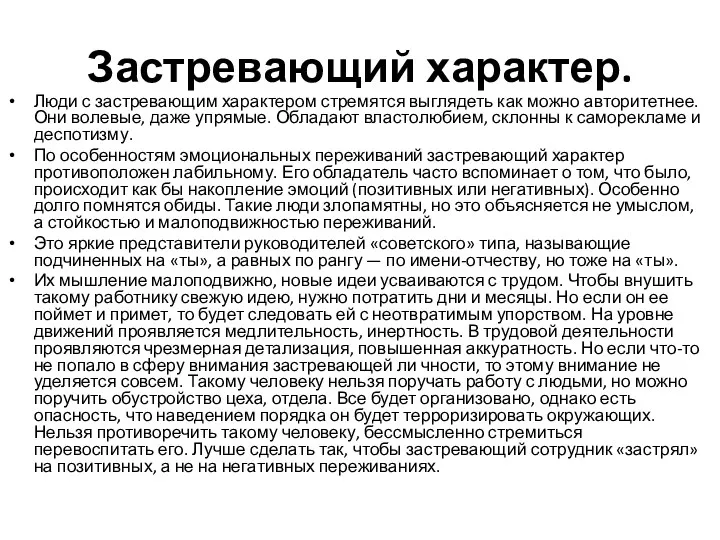 Застревающий характер.

• Люди с застревающим характером стремятся выглядеть как можно авторитетнее. Они волевые, даже упрямые. Обладают властолюбием, склонны к саморекламе и деспотизму.

• По особенностям эмоциональных переживаний застревающий характер противоположен лабильному. Его обладатель часто вспоминает о том, что было, происходит как бы накопление эмоций (позитивных или негативных). Особенно долго помнятся обиды. Такие люди злопамятны, но это объясняется не умыслом, а стойкостью и малоподвижностью переживаний.

• Это яркие представители руководителей «советского» типа, называющие подчиненных на «ты», а равных по рангу — по имени-отчеству, но тоже на «ты».

• Их мышление малоподвижно, новые идеи усваиваются с трудом. Чтобы внушить такому работнику свежую идею, нужно потратить дни и месяцы. Но если он ее поймет и примет, то будет следовать ей с неотвратимым упорством. На уровне движений проявляется медлительность, инертность. В трудовой деятельности проявляются чрезмерная детализация, повышенная аккуратность. Но если что-то не попало в сферу внимания застревающей ли чности, то этому внимание не уделяется совсем. Такому человеку нельзя поручать работу с людьми, но можно поручить обустройство цеха, отдела. Все будет организовано, однако есть опасность, что наведением порядка он будет терроризировать окружающих. Нельзя противоречить такому человеку, бессмысленно стремиться перевоспитать его. Лучше сделать так, чтобы застревающий сотрудник «застрял» на позитивных, а не на негативных переживаниях.